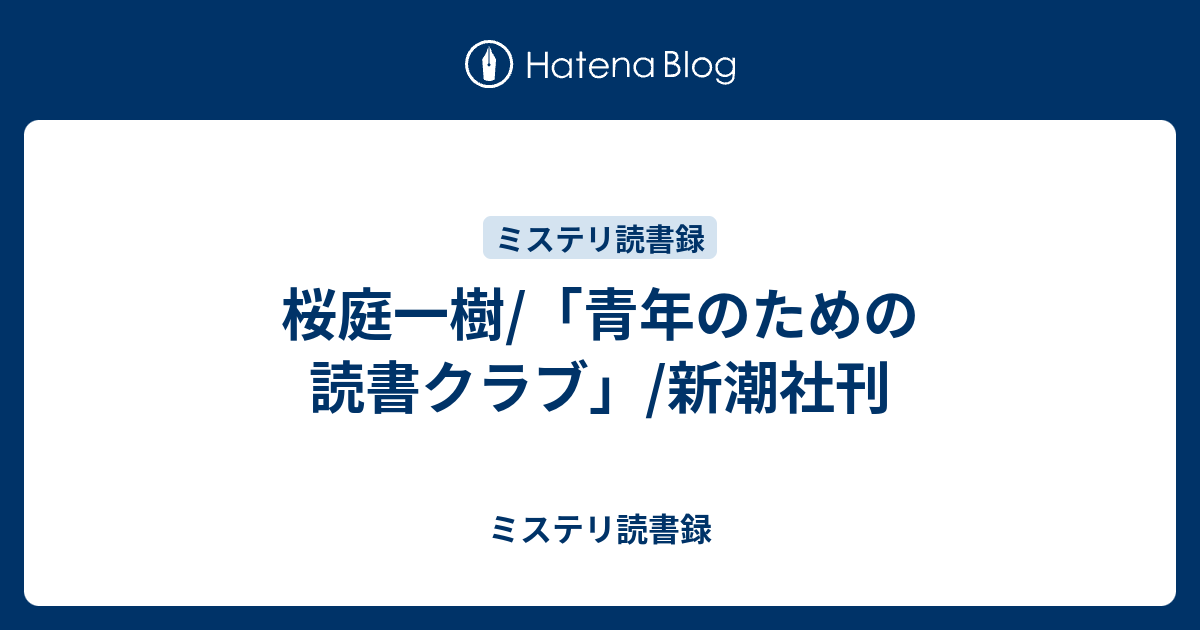 Hatena Blog

ミステリ読書録

桜庭一樹/「青年のための読書クラブ」/新潮社刊

ミステリ読書録